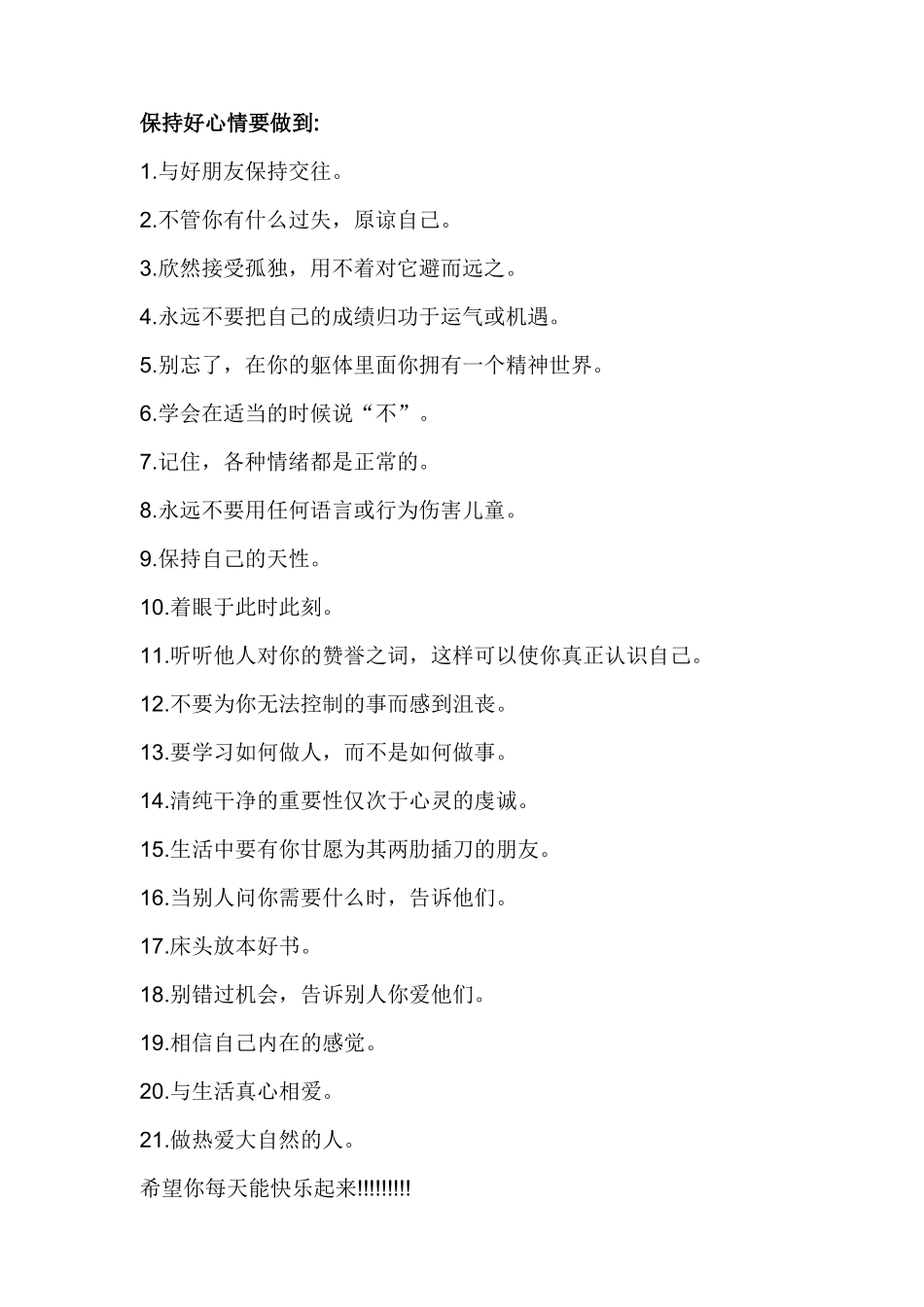 保持好心情要做到:

1.与好朋友保持交往。

2.不管你有什么过失，原谅自己。

3.欣然接受孤独，用不着对它避而远之。

4.永远不要把自己的成绩归功于运气或机遇。

5.别忘了，在你的躯体里面你拥有一个精神世界。

6.学会在适当的时候说“不”。

7.记住，各种情绪都是正常的。

8.永远不要用任何语言或行为伤害儿童。

9.保持自己的天性。

10.着眼于此时此刻。

11.听听他人对你的赞誉之词，这样可以使你真正认识自己。

12.不要为你无法控制的事而感到沮丧。

13.要学习如何做人，而不是如何做事。

14.清纯干净的重要性仅次于心灵的虔诚。

15.生活中要有你甘愿为其两肋插刀的朋友。

16.当别人问你需要什么时，告诉他们。

17.床头放本好书。

18.别错过机会，告诉别人你爱他们。

19.相信自己内在的感觉。

20.与生活真心相爱。

21.做热爱大自然的人。

希望你每天能快乐起来!!!!!!!!!